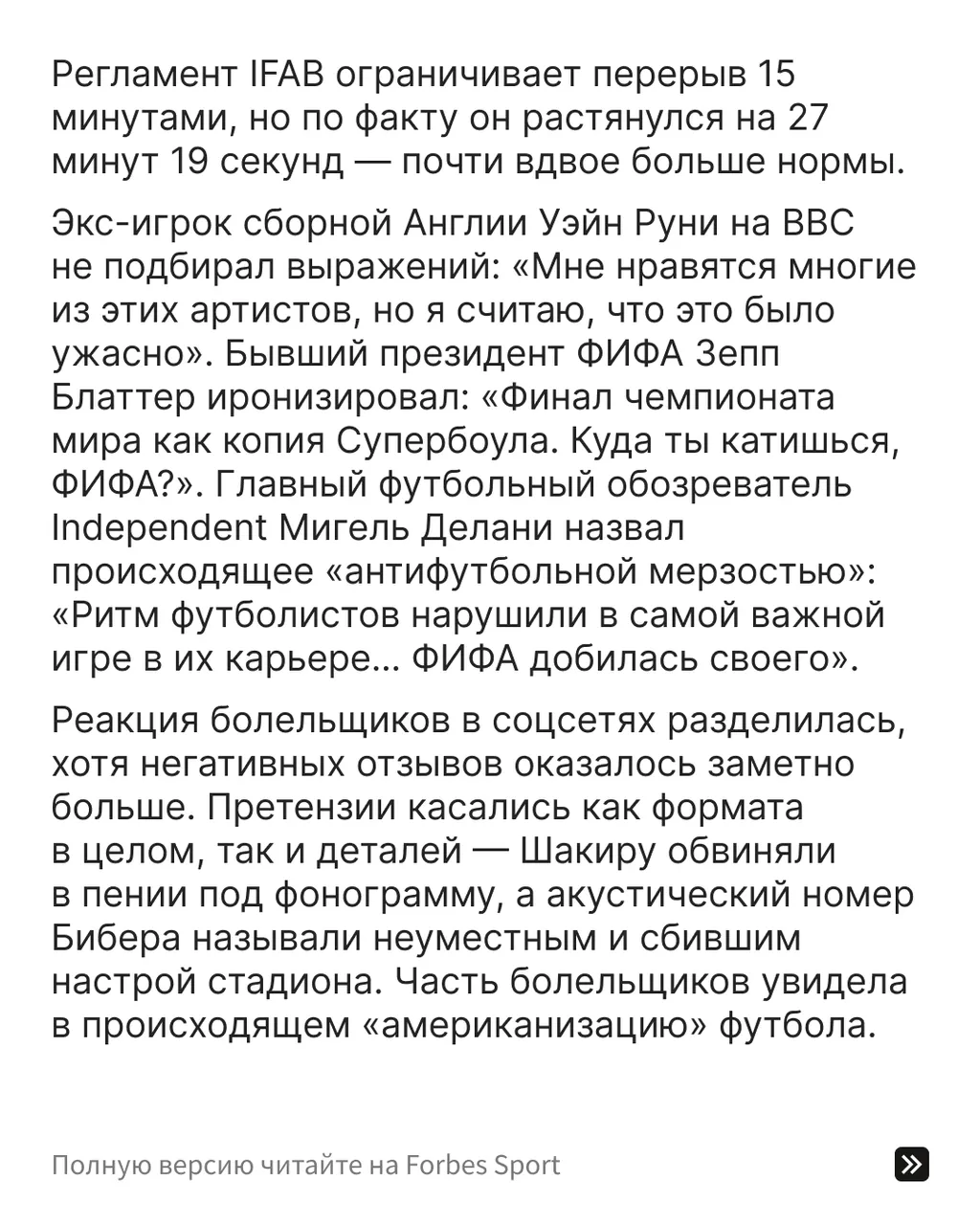 Регламент IFAB ограничивает перерыв 15 минутами, но по факту он растянулся на 27 минут 19 секунд — почти вдвое больше нормы.

Экс-игрок сборной Англии Уэйн Руни на BBC не подбирал выражений: «Мне нравятся многие из этих артистов, но я считаю, что это было ужасно». Бывший президент ФИФА Зепп Блаттер иронизировал: «Финал чемпионата мира как копия Супербоула. Куда ты катишься, ФИФА?». Главный футбольный обозреватель Independent Мигель Делани назвал происходящее «антифутбольной мерзостью»: «Ритм футболистов нарушили в самой важной игре в их карьере... ФИФА добилась своего».

Реакция болельщиков в соцсетях разделилась, хотя негативных отзывов оказалось заметно больше. Претензии касались как формата в целом, так и деталей — Шакиру обвиняли в пении под фонограмму, а акустический номер Бибера называли неуместным и сбившим настрой стадиона. Часть болельщиков увидела в происходящем «американизацию» футбола.

Полную версию читайте на Forbes Sport